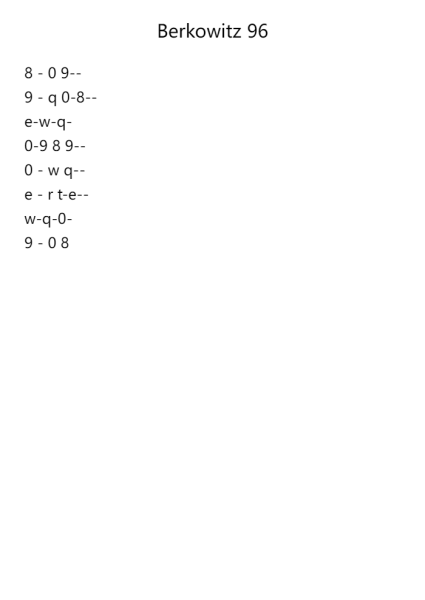 Berkowitz 96

8 - 0 9--

9 - q 0-8--

e-w-q-

0-9 8 9--

0 - w q--

e - r t-e--

w-q-0-

9 - 0 8